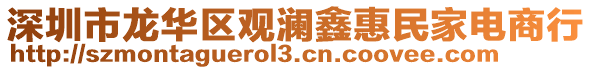 深圳市龙华区观澜鑫惠民家电商行
http://szmontaguerol3.cn.coovee.com